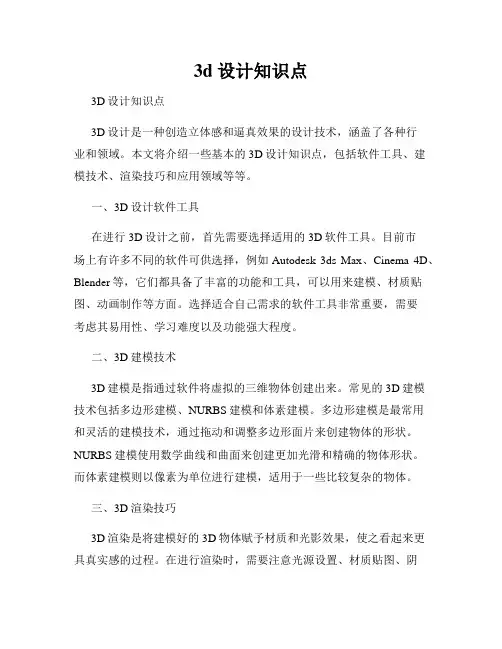 3d 设计知识点

3D 设计知识点

3D 设计是一种创造立体感和逼真效果的设计技术，涵盖了各种行业和领域。本文将介绍一些基本的 3D 设计知识点，包括软件工具、建模技术、渲染技巧和应用领域等等。

一、3D 设计软件工具

在进行 3D 设计之前，首先需要选择适用的 3D 软件工具。目前市场上有许多不同的软件可供选择，例如 Autodesk 3ds Max、Cinema 4D、Blender 等，它们都具备了丰富的功能和工具，可以用来建模、材质贴图、动画制作等方面。选择适合自己需求的软件工具非常重要，需要考虑其易用性、学习难度以及功能强大程度。

二、3D 建模技术

3D 建模是指通过软件将虚拟的三维物体创建出来。常见的 3D 建模技术包括多边形建模、NURBS 建模和体素建模。多边形建模是最常用和灵活的建模技术，通过拖动和调整多边形面片来创建物体的形状。NURBS 建模使用数学曲线和曲面来创建更加光滑和精确的物体形状。而体素建模则以像素为单位进行建模，适用于一些比较复杂的物体。

三、3D 渲染技巧

3D 渲染是将建模好的 3D 物体赋予材质和光影效果，使之看起来更具真实感的过程。在进行渲染时，需要注意光源设置、材质贴图、阴